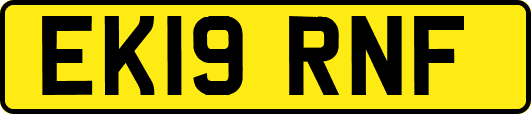 EK19 RNF